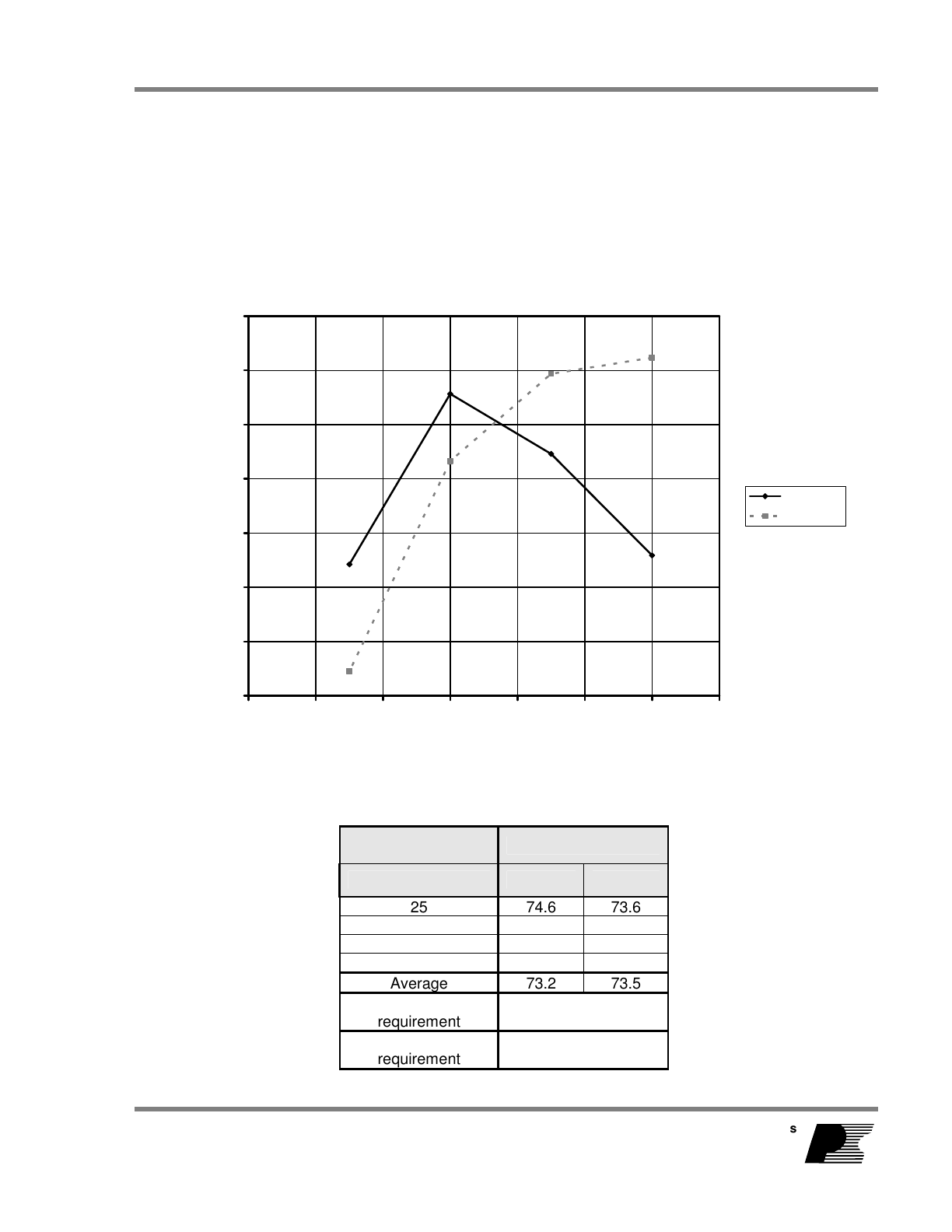 |  |  |  |
|---|---|---|
|  |  |  |
| 25 | 74.6 | 73.6 |
|  |  |  |
|  |  |  |
|  |  |  |
| Average | 73.2 | 73.5 |
| requirement |  |  |
| requirement |  |  |

s